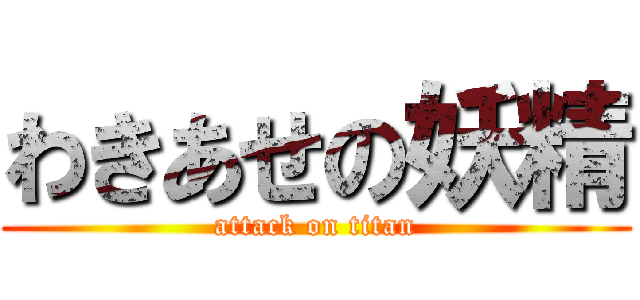 わきあせの妖精

attack on titan